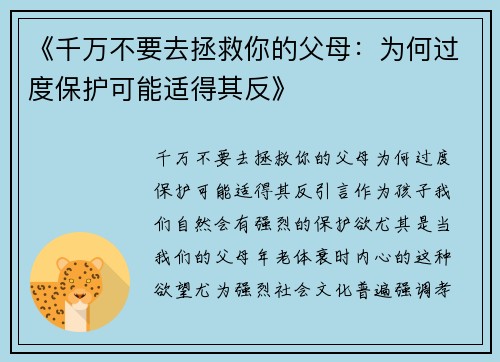 《千万不要去拯救你的父母：为何过度保护可能适得其反》

千万不要去拯救你的父母为何过度保护可能适得其反引言作为孩子我们自然会有强烈的保护欲尤其是当我们的父母年老体衰时内心的这种欲望尤为强烈社会文化普遍强调孝